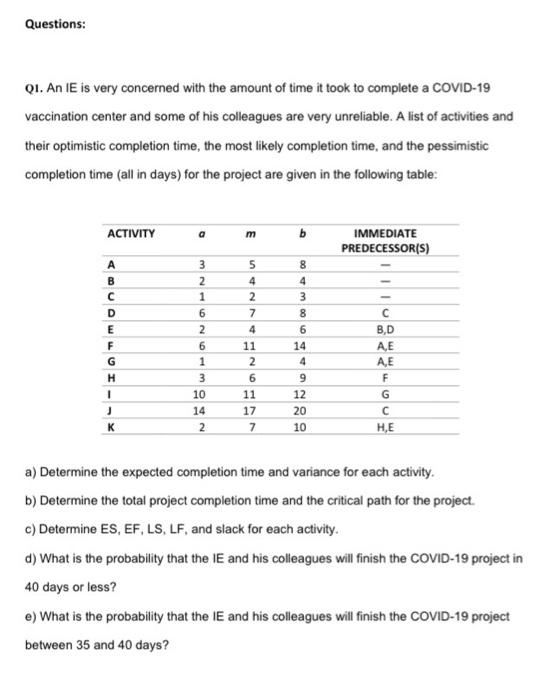 Questions:

Q1. An IE is very concerned with the amount of time it took to complete a COVID-19 vaccination center and some of his colleagues are very unreliable. A list of activities and their optimistic completion time, the most likely completion time, and the pessimistic completion time (all in days) for the project are given in the following table:

| ACTIVITY | a | m | b | IMMEDIATE PREDECESSOR(S) |
|---|---|---|---|---|
| A | 3 | 5 | 8 | — |
| B | 2 | 4 | 4 | — |
| C | 1 | 2 | 3 | — |
| D | 6 | 7 | 8 | C |
| E | 2 | 4 | 6 | B,D |
| F | 6 | 11 | 14 | A,E |
| G | 1 | 2 | 4 | A,E |
| H | 3 | 6 | 9 | F |
| I | 10 | 11 | 12 | G |
| J | 14 | 17 | 20 | C |
| K | 2 | 7 | 10 | H,E |

a) Determine the expected completion time and variance for each activity.

b) Determine the total project completion time and the critical path for the project.

c) Determine ES, EF, LS, LF, and slack for each activity.

d) What is the probability that the IE and his colleagues will finish the COVID-19 project in 40 days or less?

e) What is the probability that the IE and his colleagues will finish the COVID-19 project between 35 and 40 days?